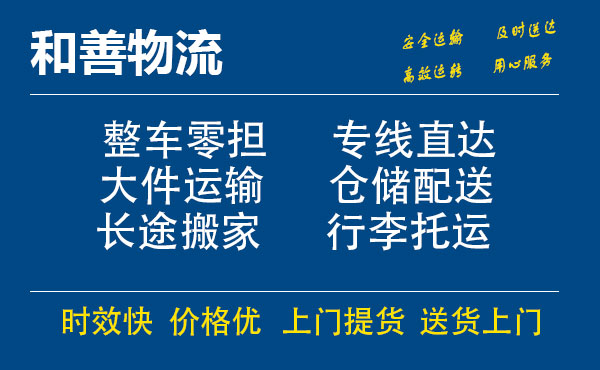 和善物流

安全运输 及时送达
高效运转 用心服务

整车零担 专线直达
大件运输 仓储配送
长途搬家 行李托运

时效快 价格优 上门提货 送货上门